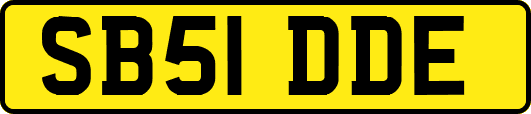 SB51 DDE